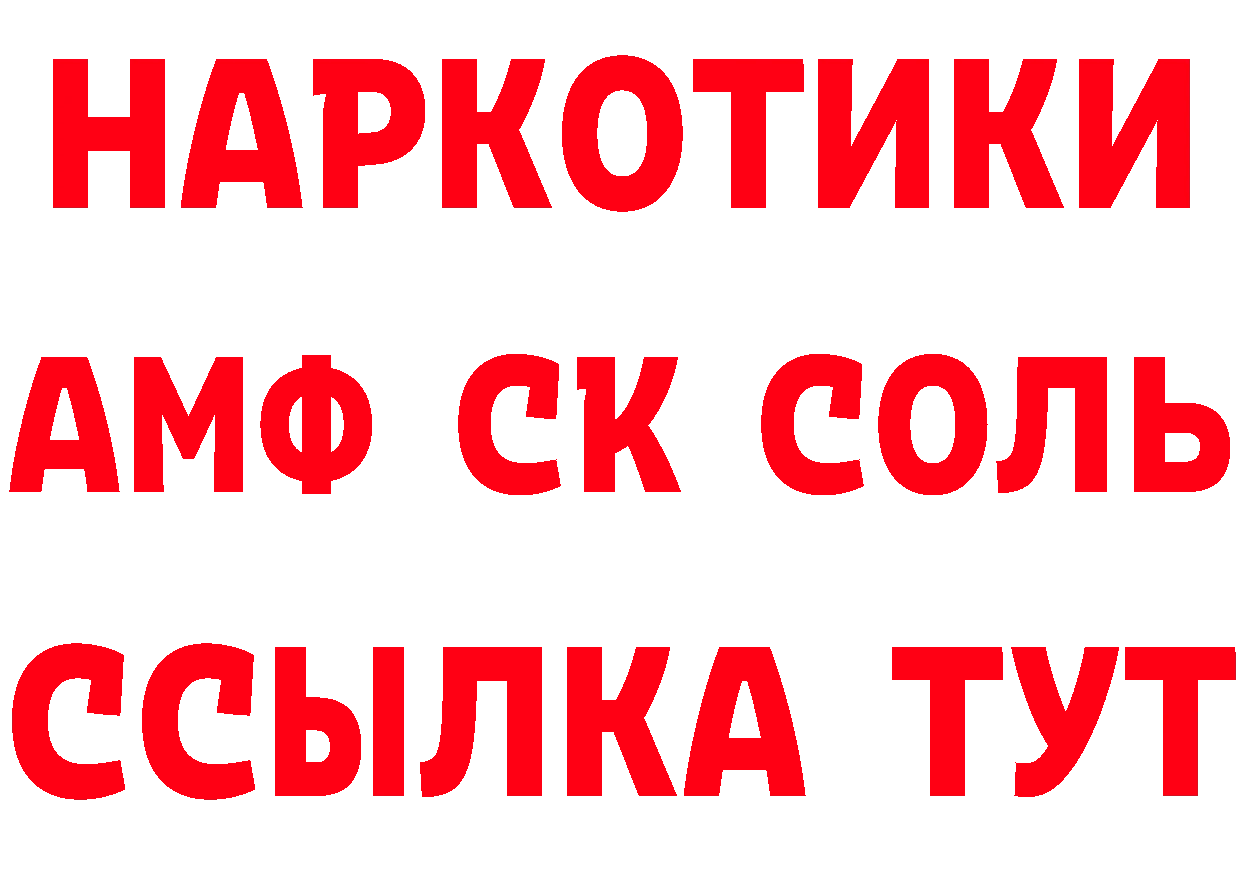 НАРКОТИКИ

АМФ СК СОЛЬ

ССЫЛКА ТУТ